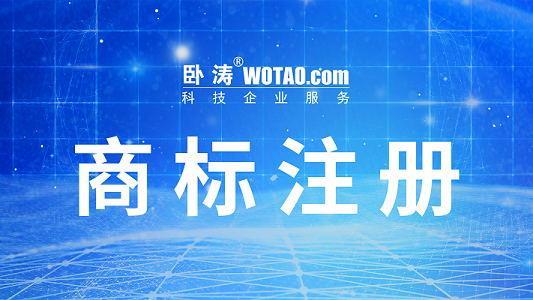 卧涛® WOTAO.com
科技企业服务

商标注册